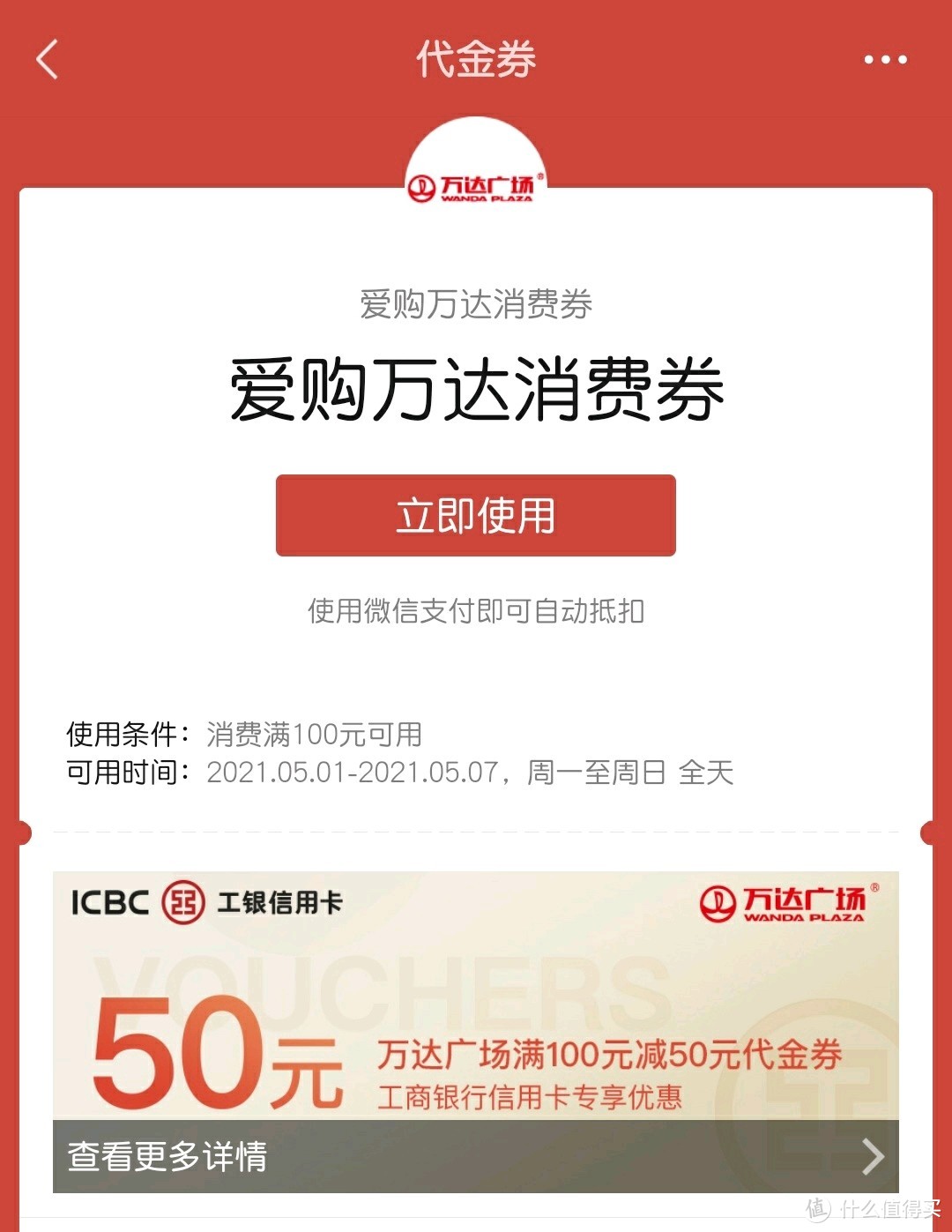 代金券

万达广场 WANDA PLAZA

爱购万达消费券

爱购万达消费券

立即使用

使用微信支付即可自动抵扣

使用条件：消费满100元可用
可用时间：2021.05.01-2021.05.07，周一至周日 全天

ICBC 工银信用卡

万达广场 WANDA PLAZA

VOUCHERS

50元 万达广场满100元减50元代金券
工商银行信用卡专享优惠

查看更多详情

值 什么值得买